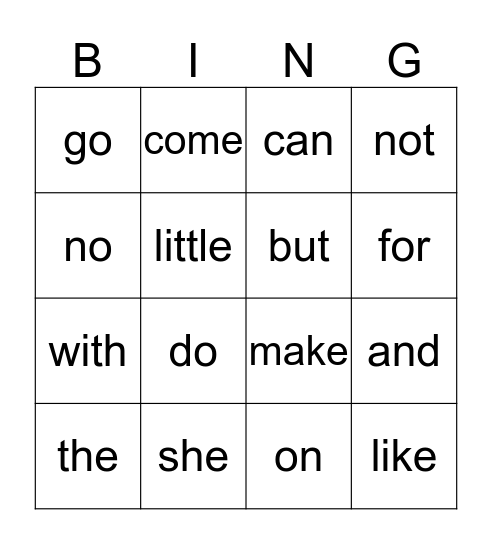 | B | I | N | G |
|---|---|---|---|
| go | come | can | not |
| no | little | but | for |
| with | do | make | and |
| the | she | on | like |